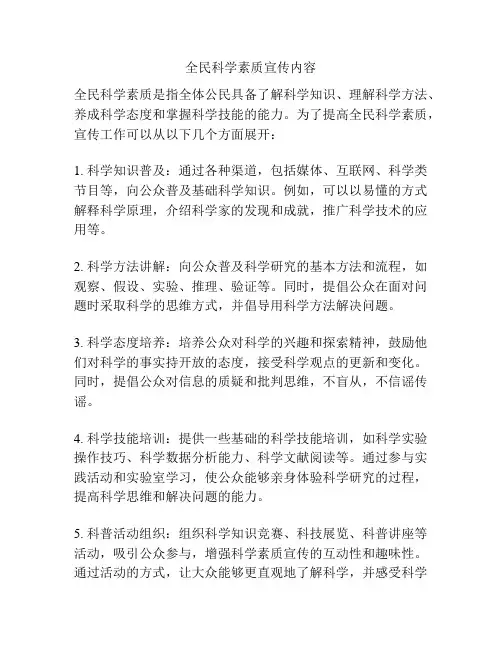 全民科学素质宣传内容

全民科学素质是指全体公民具备了解科学知识、理解科学方法、养成科学态度和掌握科学技能的能力。为了提高全民科学素质，宣传工作可以从以下几个方面展开：

1. 科学知识普及：通过各种渠道，包括媒体、互联网、科学类节目等，向公众普及基础科学知识。例如，可以以易懂的方式解释科学原理，介绍科学家的发现和成就，推广科学技术的应用等。

2. 科学方法讲解：向公众普及科学研究的基本方法和流程，如观察、假设、实验、推理、验证等。同时，提倡公众在面对问题时采取科学的思维方式，并倡导用科学方法解决问题。

3. 科学态度培养：培养公众对科学的兴趣和探索精神，鼓励他们对科学的事实持开放的态度，接受科学观点的更新和变化。同时，提倡公众对信息的质疑和批判思维，不盲从，不信谣传谣。

4. 科学技能培训：提供一些基础的科学技能培训，如科学实验操作技巧、科学数据分析能力、科学文献阅读等。通过参与实践活动和实验室学习，使公众能够亲身体验科学研究的过程，提高科学思维和解决问题的能力。

5. 科普活动组织：组织科学知识竞赛、科技展览、科普讲座等活动，吸引公众参与，增强科学素质宣传的互动性和趣味性。通过活动的方式，让大众能够更直观地了解科学，并感受科学